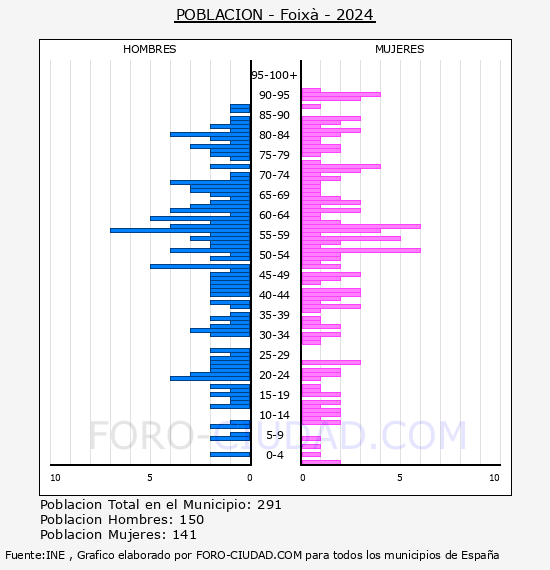 POBLACION - Foixà - 2024

HOMBRES

MUJERES

95-100+
90-95
85-90
80-84
75-79
70-74
65-69
60-64
55-59
50-54
45-49
40-44
35-39
30-34
25-29
20-24
15-19
10-14
5-9
0-4

10 5 0

0 5 10

FORO-CIUDAD.COM

Poblacion Total en el Municipio: 291
Poblacion Hombres: 150
Poblacion Mujeres: 141

Fuente:INE , Grafico elaborado por FORO-CIUDAD.COM para todos los municipios de España